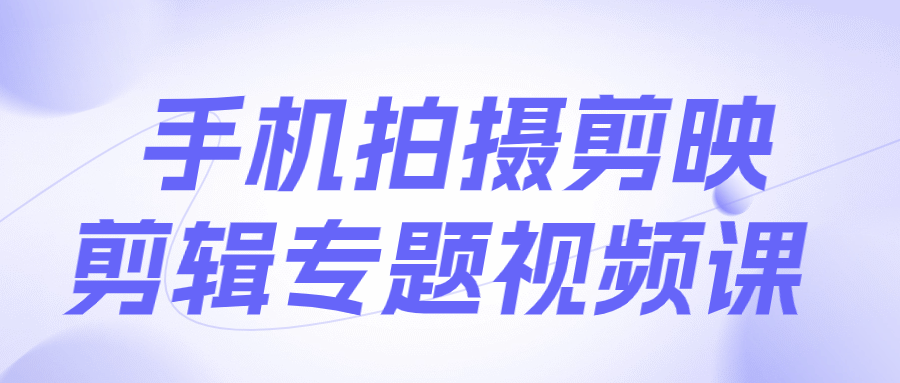 手机拍摄剪映
剪辑专题视频课